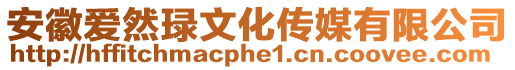 安徽爱然琭文化传媒有限公司
http://hffitchmacphe1.cn.coovee.com